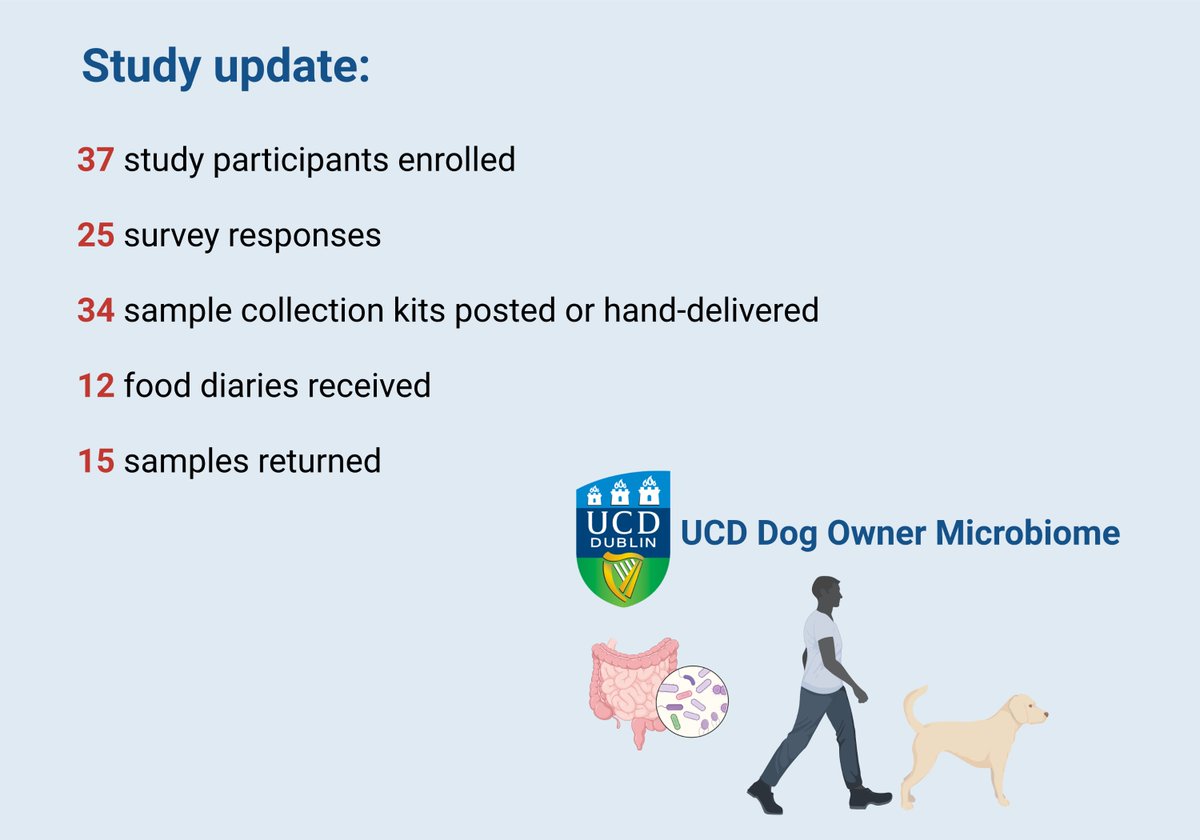 Study update:

37 study participants enrolled

25 survey responses

34 sample collection kits posted or hand-delivered

12 food diaries received

15 samples returned

UCD DUBLIN

UCD Dog Owner Microbiome